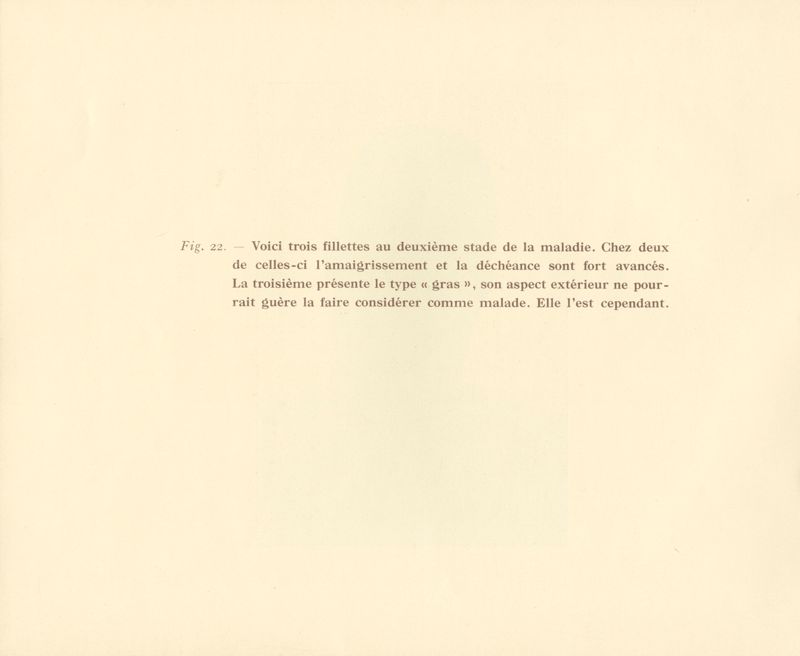 Fig. 22. — Voici trois fillettes au deuxième stade de la maladie. Chez deux de celles-ci l'amaigrissement et la déchéance sont fort avancés. La troisième présente le type « gras », son aspect extérieur ne pourrait guère la faire considérer comme malade. Elle l'est cependant.